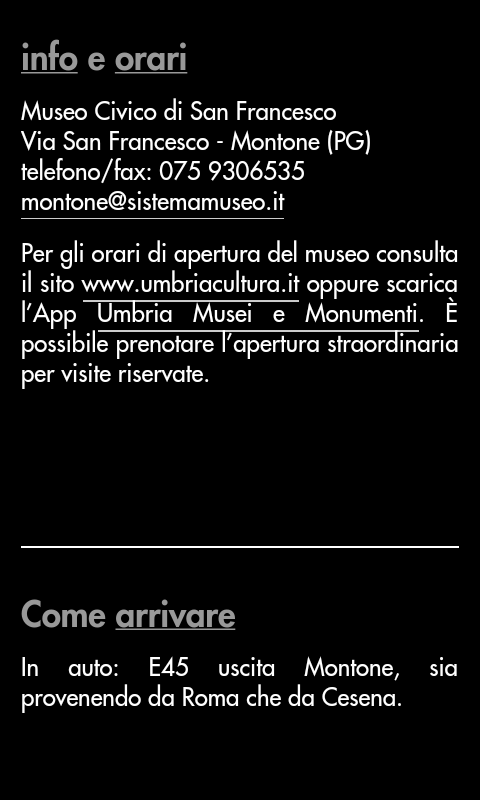 info e orari

Museo Civico di San Francesco
Via San Francesco - Montone (PG)
telefono/fax: 075 9306535
montone@sistemamuseo.it

Per gli orari di apertura del museo consulta il sito www.umbriacultura.it oppure scarica l'App Umbria Musei e Monumenti. È possibile prenotare l'apertura straordinaria per visite riservate.

Come arrivare

In auto: E45 uscita Montone, sia provenendo da Roma che da Cesena.